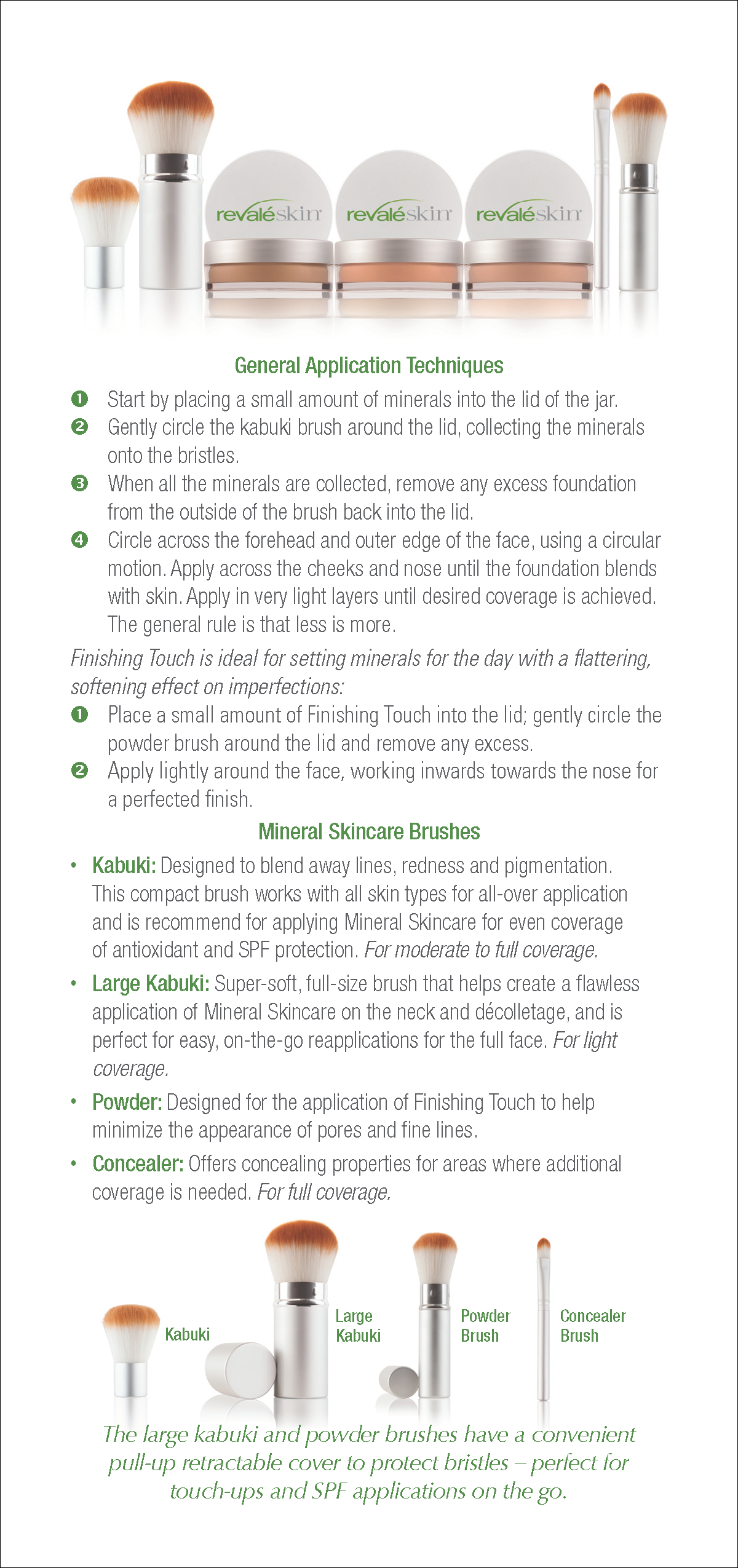 revaléskin revaléskin revaléskin

General Application Techniques

❶ Start by placing a small amount of minerals into the lid of the jar.
❷ Gently circle the kabuki brush around the lid, collecting the minerals onto the bristles.
❸ When all the minerals are collected, remove any excess foundation from the outside of the brush back into the lid.
❹ Circle across the forehead and outer edge of the face, using a circular motion. Apply across the cheeks and nose until the foundation blends with skin. Apply in very light layers until desired coverage is achieved. The general rule is that less is more.

Finishing Touch is ideal for setting minerals for the day with a flattering, softening effect on imperfections:
❶ Place a small amount of Finishing Touch into the lid; gently circle the powder brush around the lid and remove any excess.
❷ Apply lightly around the face, working inwards towards the nose for a perfected finish.

Mineral Skincare Brushes

• Kabuki: Designed to blend away lines, redness and pigmentation. This compact brush works with all skin types for all-over application and is recommend for applying Mineral Skincare for even coverage of antioxidant and SPF protection. For moderate to full coverage.
• Large Kabuki: Super-soft, full-size brush that helps create a flawless application of Mineral Skincare on the neck and décolletage, and is perfect for easy, on-the-go reapplications for the full face. For light coverage.
• Powder: Designed for the application of Finishing Touch to help minimize the appearance of pores and fine lines.
• Concealer: Offers concealing properties for areas where additional coverage is needed. For full coverage.

Kabuki
Large Kabuki
Powder Brush
Concealer Brush

The large kabuki and powder brushes have a convenient pull-up retractable cover to protect bristles – perfect for touch-ups and SPF applications on the go.